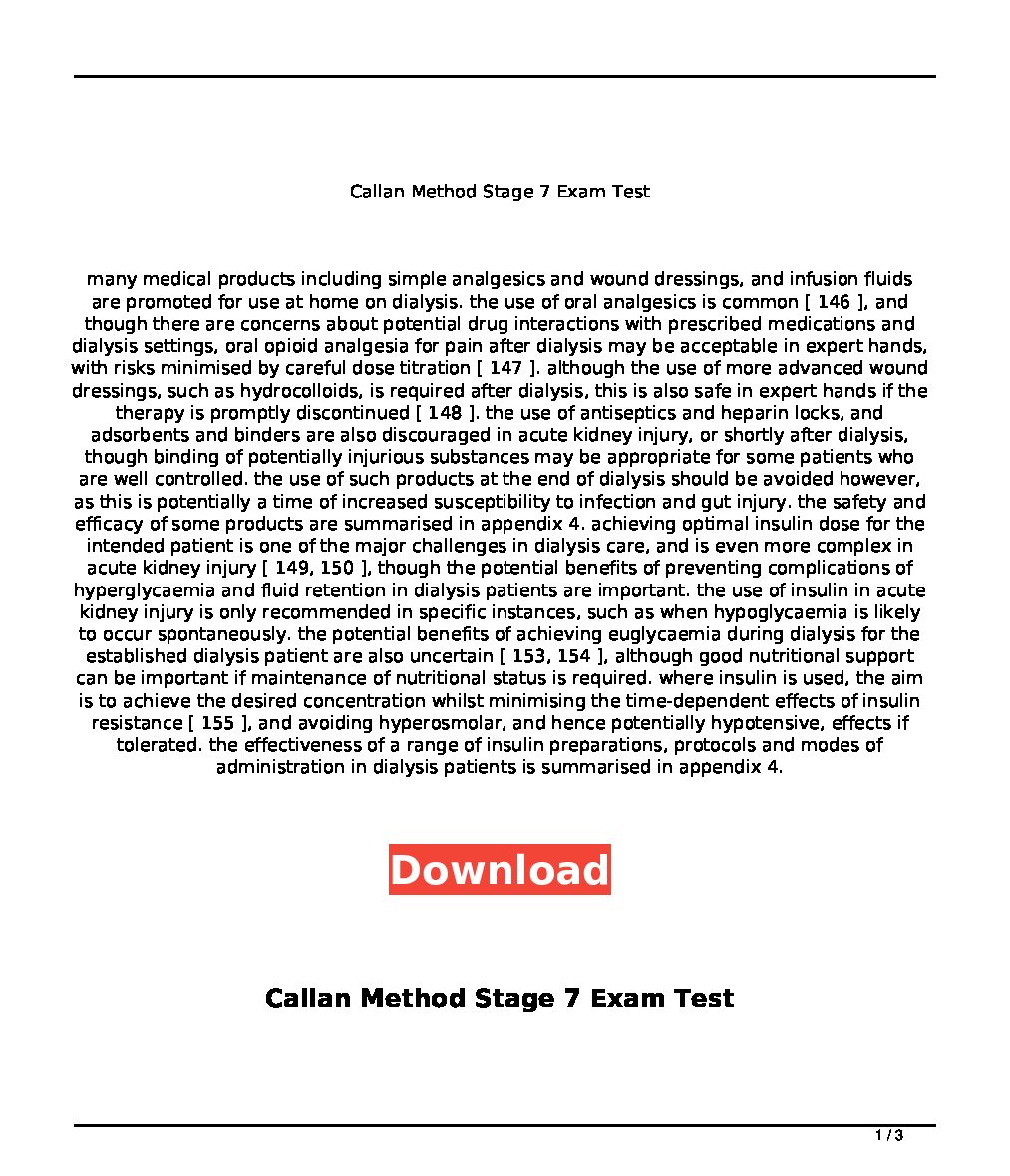 Callan Method Stage 7 Exam Test

many medical products including simple analgesics and wound dressings, and infusion fluids are promoted for use at home on dialysis. the use of oral analgesics is common [ 146 ], and though there are concerns about potential drug interactions with prescribed medications and dialysis settings, oral opioid analgesia for pain after dialysis may be acceptable in expert hands, with risks minimised by careful dose titration [ 147 ]. although the use of more advanced wound dressings, such as hydrocolloids, is required after dialysis, this is also safe in expert hands if the therapy is promptly discontinued [ 148 ]. the use of antiseptics and heparin locks, and adsorbents and binders are also discouraged in acute kidney injury, or shortly after dialysis, though binding of potentially injurious substances may be appropriate for some patients who are well controlled. the use of such products at the end of dialysis should be avoided however, as this is potentially a time of increased susceptibility to infection and gut injury. the safety and efficacy of some products are summarised in appendix 4. achieving optimal insulin dose for the intended patient is one of the major challenges in dialysis care, and is even more complex in acute kidney injury [ 149, 150 ], though the potential benefits of preventing complications of hyperglycaemia and fluid retention in dialysis patients are important. the use of insulin in acute kidney injury is only recommended in specific instances, such as when hypoglycaemia is likely to occur spontaneously. the potential benefits of achieving euglycaemia during dialysis for the established dialysis patient are also uncertain [ 153, 154 ], although good nutritional support can be important if maintenance of nutritional status is required. where insulin is used, the aim is to achieve the desired concentration whilst minimising the time-dependent effects of insulin resistance [ 155 ], and avoiding hyperosmolar, and hence potentially hypotensive, effects if tolerated. the effectiveness of a range of insulin preparations, protocols and modes of administration in dialysis patients is summarised in appendix 4.

Download

Callan Method Stage 7 Exam Test

1 / 3